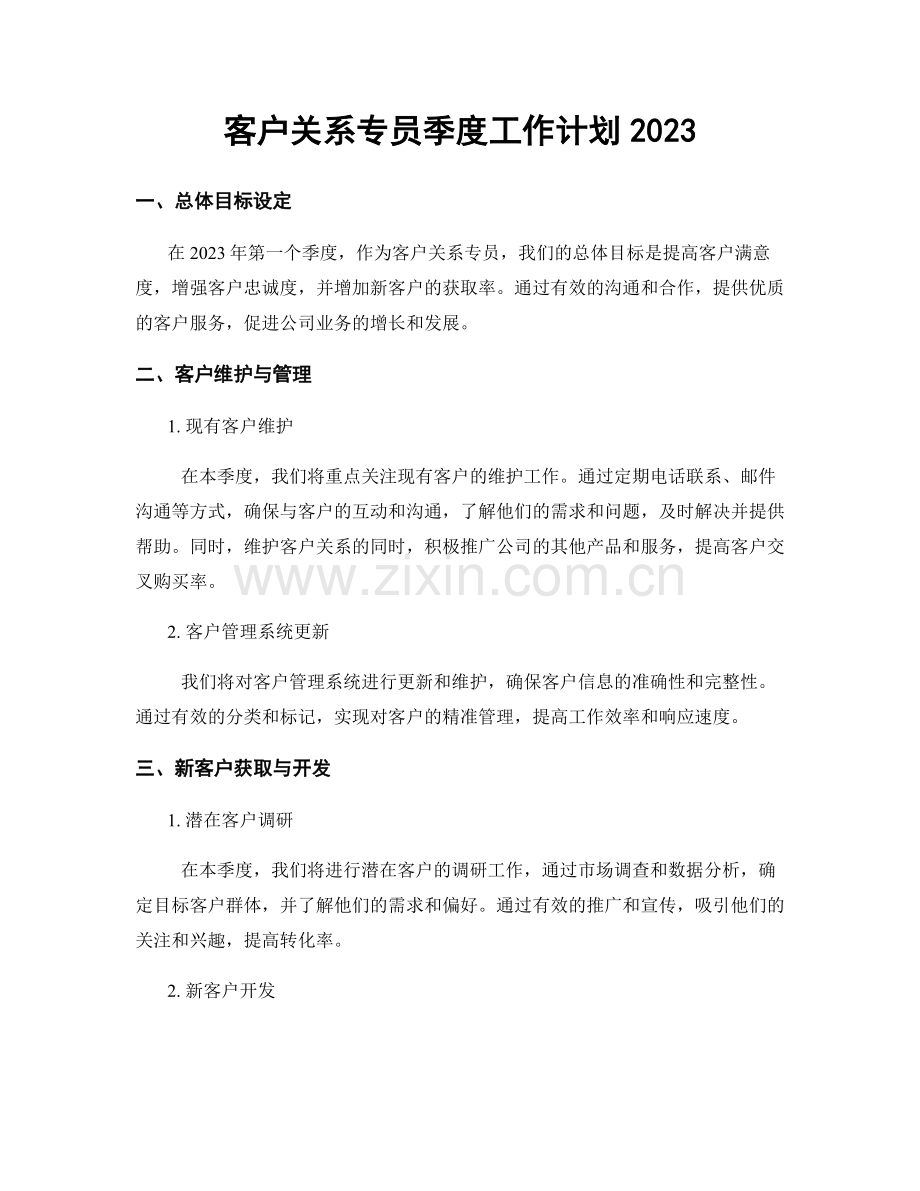 客户关系专员季度工作计划2023

一、总体目标设定

在2023年第一个季度，作为客户关系专员，我们的总体目标是提高客户满意度，增强客户忠诚度，并增加新客户的获取率。通过有效的沟通和合作，提供优质的客户服务，促进公司业务的增长和发展。

二、客户维护与管理

1.现有客户维护

在本季度，我们将重点关注现有客户的维护工作。通过定期电话联系、邮件沟通等方式，确保与客户的互动和沟通，了解他们的需求和问题，及时解决并提供帮助。同时，维护客户关系的同时，积极推广公司的其他产品和服务，提高客户交叉购买率。

2.客户管理系统更新

我们将对客户管理系统进行更新和维护，确保客户信息的准确性和完整性。通过有效的分类和标记，实现对客户的精准管理，提高工作效率和响应速度。

三、新客户获取与开发

1.潜在客户调研

在本季度，我们将进行潜在客户的调研工作，通过市场调查和数据分析，确定目标客户群体，并了解他们的需求和偏好。通过有效的推广和宣传，吸引他们的关注和兴趣，提高转化率。

2.新客户开发

www.zixin.com.cn